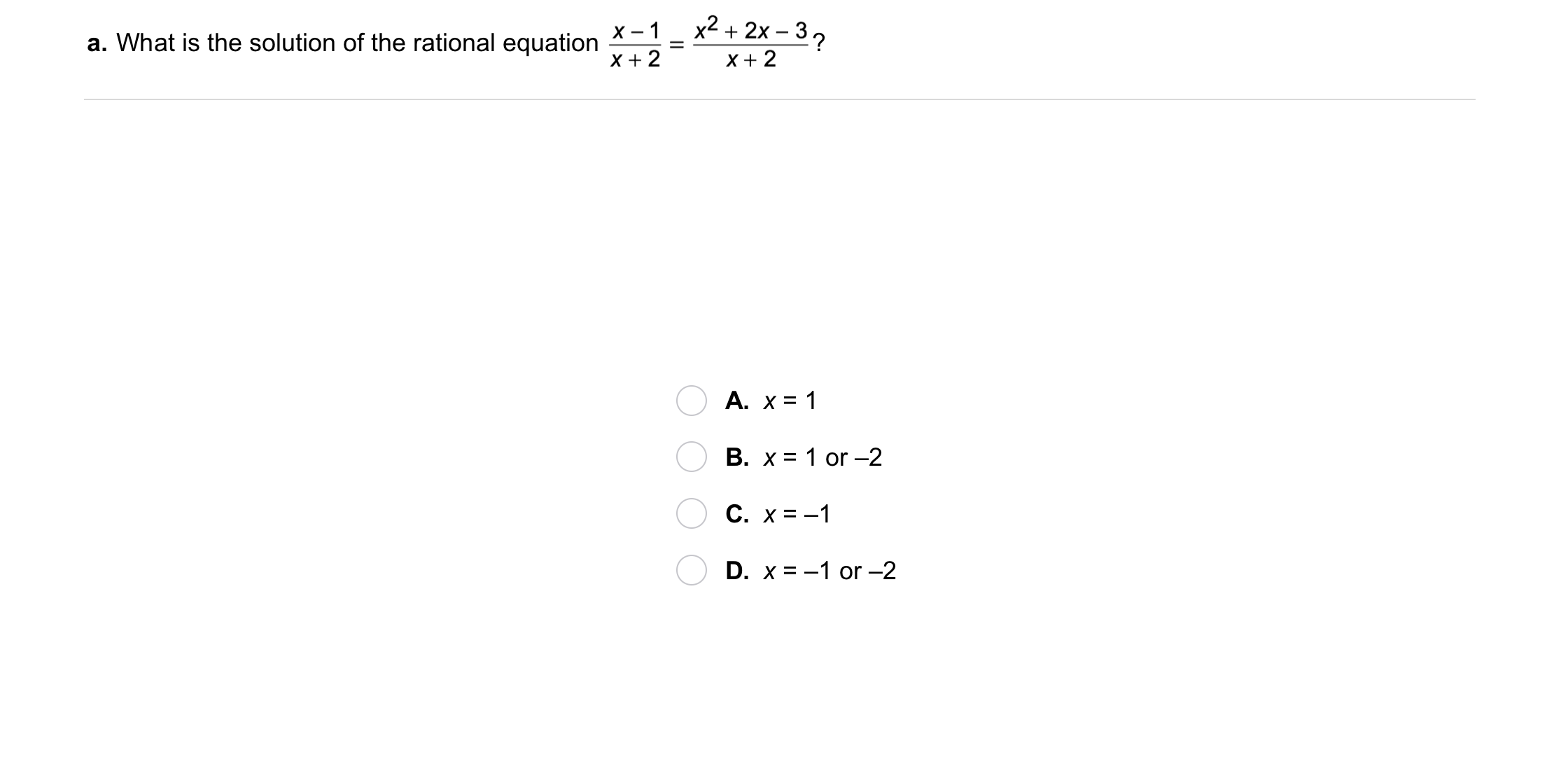 a. What is the solution of the rational equation $\frac{x-1}{x+2} = \frac{x^2+2x-3}{x+2}$?

A. $x = 1$

B. $x = 1$ or $-2$

C. $x = -1$

D. $x = -1$ or $-2$